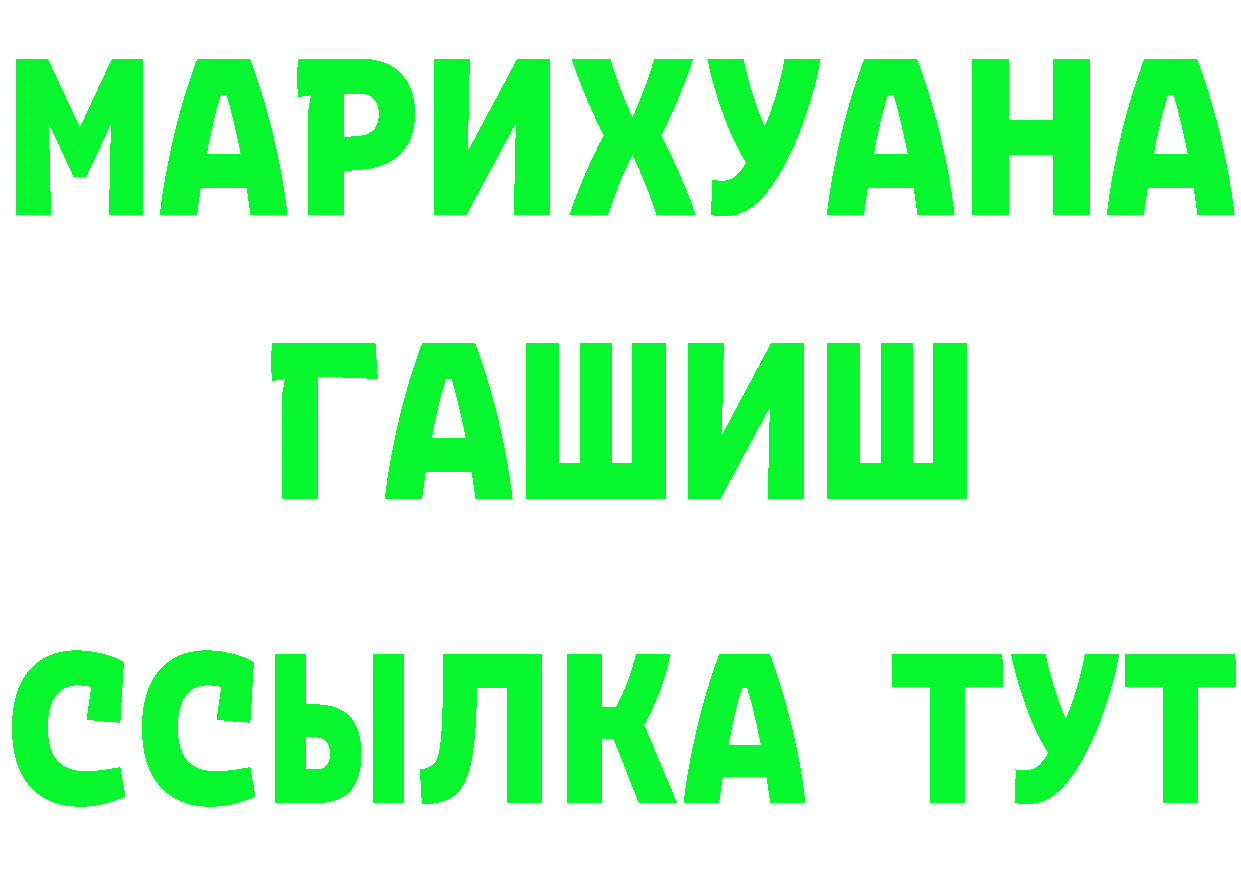 МАРИХУАНА
ГАШИШ
ССЫЛКА ТУТ